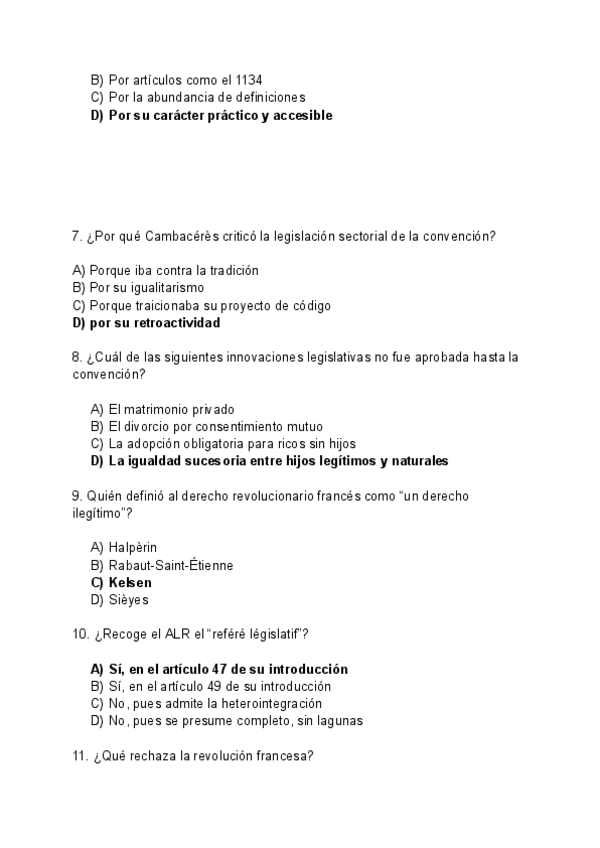 B) Por artículos como el 1134
C) Por la abundancia de definiciones
D) Por su carácter práctico y accesible

7. ¿Por qué Cambacérès criticó la legislación sectorial de la convención?

A) Porque iba contra la tradición
B) Por su igualitarismo
C) Porque traicionaba su proyecto de código
D) por su retroactividad

8. ¿Cuál de las siguientes innovaciones legislativas no fue aprobada hasta la convención?

A) El matrimonio privado
B) El divorcio por consentimiento mutuo
C) La adopción obligatoria para ricos sin hijos
D) La igualdad sucesoria entre hijos legítimos y naturales

9. Quién definió al derecho revolucionario francés como “un derecho ilegítimo”?

A) Halpèrin
B) Rabaut-Saint-Étienne
C) Kelsen
D) Sièyes

10. ¿Recoge el ALR el “référé législatif”?

A) Sí, en el artículo 47 de su introducción
B) Sí, en el artículo 49 de su introducción
C) No, pues admite la heterointegración
D) No, pues se presume completo, sin lagunas

11. ¿Qué rechaza la revolución francesa?